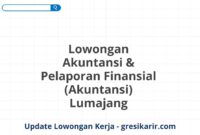 Lowongan Akuntansi & Pelaporan Finansial (Akuntansi) Lumajang

Update Lowongan Kerja - gresikarir.com